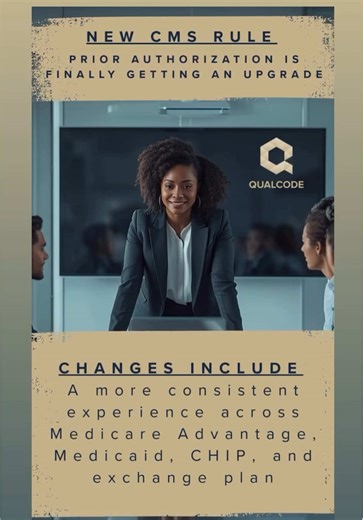 NEW CMS RULE

PRIOR AUTHORIZATION IS FINALLY GETTING AN UPGRADE

QUALCODE

CHANGES INCLUDE

A more consistent experience across Medicare Advantage, Medicaid, CHIP, and exchange plan